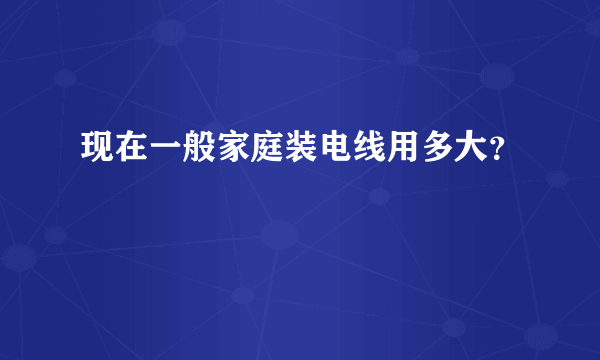 现在一般家庭装电线用多大?